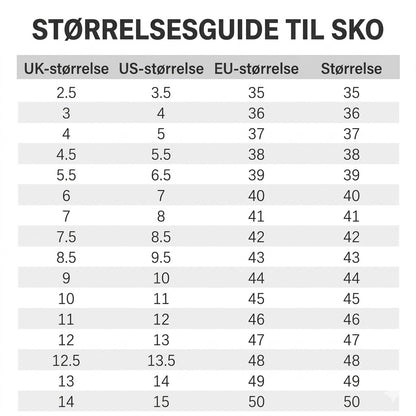 STØRRELSESGUIDE TIL SKO

| UK-størrelse | US-størrelse | EU-størrelse | Størrelse |
|---|---|---|---|
| 2.5 | 3.5 | 35 | 35 |
| 3 | 4 | 36 | 36 |
| 4 | 5 | 37 | 37 |
| 4.5 | 5.5 | 38 | 38 |
| 5.5 | 6.5 | 39 | 39 |
| 6 | 7 | 40 | 40 |
| 7 | 8 | 41 | 41 |
| 7.5 | 8.5 | 42 | 42 |
| 8.5 | 9.5 | 43 | 43 |
| 9 | 10 | 44 | 44 |
| 10 | 11 | 45 | 45 |
| 11 | 12 | 46 | 46 |
| 12 | 13 | 47 | 47 |
| 12.5 | 13.5 | 48 | 48 |
| 13 | 14 | 49 | 49 |
| 14 | 15 | 50 | 50 |